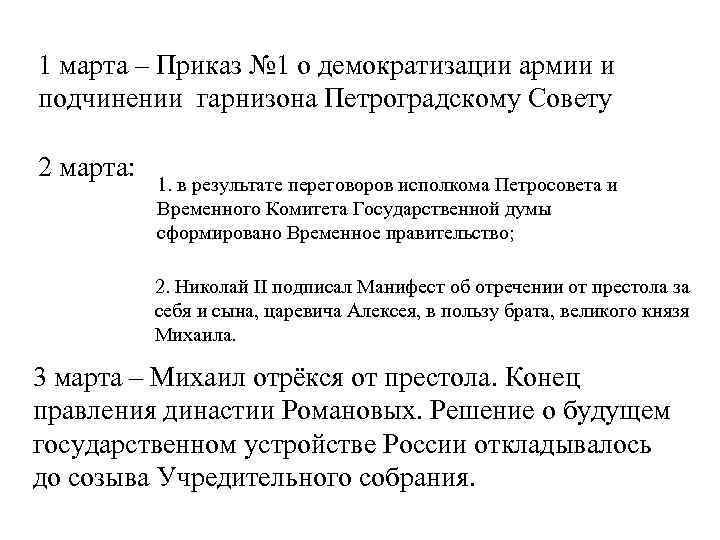 1 марта – Приказ №1 о демократизации армии и подчинении гарнизона Петроградскому Совету

2 марта:

1. в результате переговоров исполкома Петросовета и Временного Комитета Государственной думы сформировано Временное правительство;

2. Николай II подписал Манифест об отречении от престола за себя и сына, царевича Алексея, в пользу брата, великого князя Михаила.

3 марта – Михаил отрёкся от престола. Конец правления династии Романовых. Решение о будущем государственном устройстве России откладывалось до созыва Учредительного собрания.